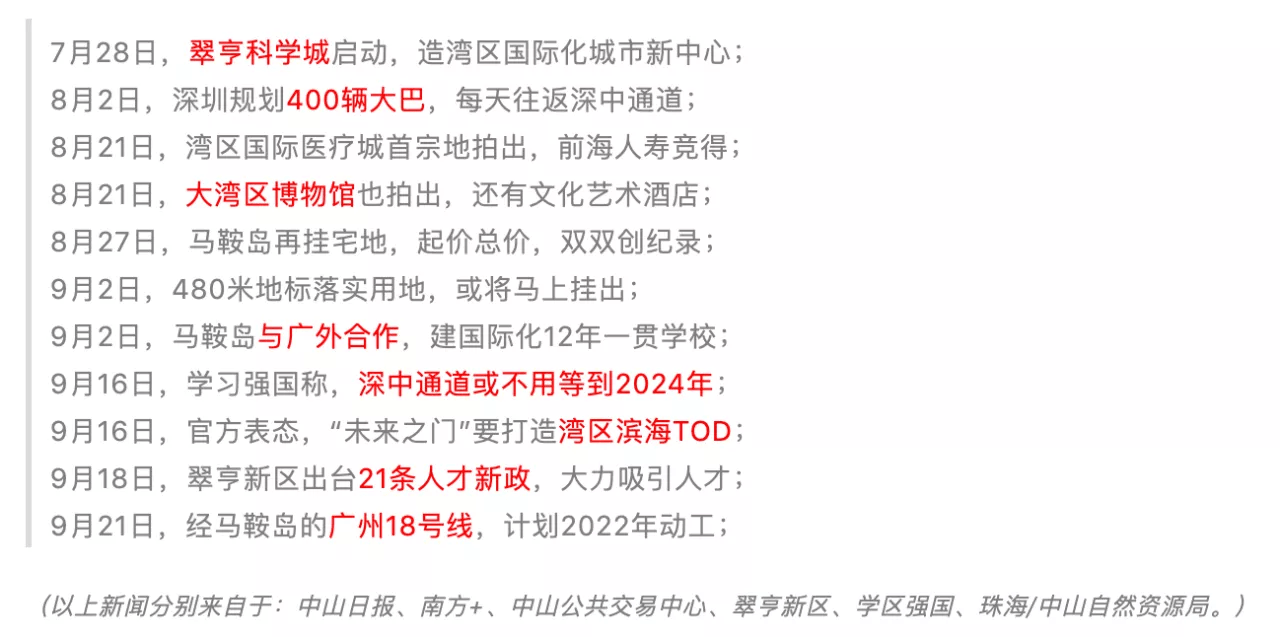 7月28日，翠亨科学城启动，造湾区国际化城市新中心；
8月2日，深圳规划400辆大巴，每天往返深中通道；
8月21日，湾区国际医疗城首宗地拍出，前海人寿竞得；
8月21日，大湾区博物馆也拍出，还有文化艺术酒店；
8月27日，马鞍岛再挂宅地，起价总价，双双创纪录；
9月2日，480米地标落实用地，或将马上挂出；
9月2日，马鞍岛与广外合作，建国际化12年一贯学校；
9月16日，学习强国称，深中通道或不用等到2024年；
9月16日，官方表态，“未来之门”要打造湾区滨海TOD；
9月18日，翠亨新区出台21条人才新政，大力吸引人才；
9月21日，经马鞍岛的广州18号线，计划2022年动工；

（以上新闻分别来自于：中山日报、南方+、中山公共交易中心、翠亨新区、学区强国、珠海/中山自然资源局。）